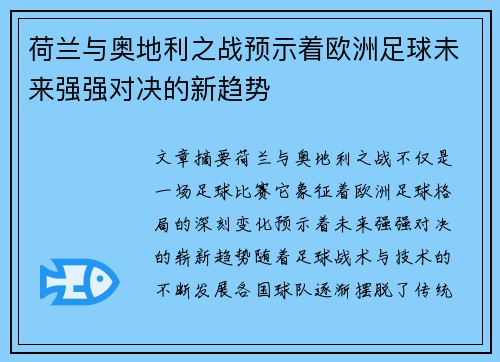 荷兰与奥地利之战预示着欧洲足球未来强强对决的新趋势

文章摘要荷兰与奥地利之战不仅是一场足球比赛它象征着欧洲足球格局的深刻变化预示着未来强强对决的崭新趋势随着足球战术与技术的不断发展各国球队逐渐摆脱了传统